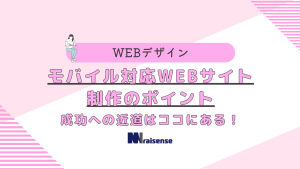 WEBデザイン

モバイル対応WEBサイト
制作のポイント

成功への近道はココにある！

raisense